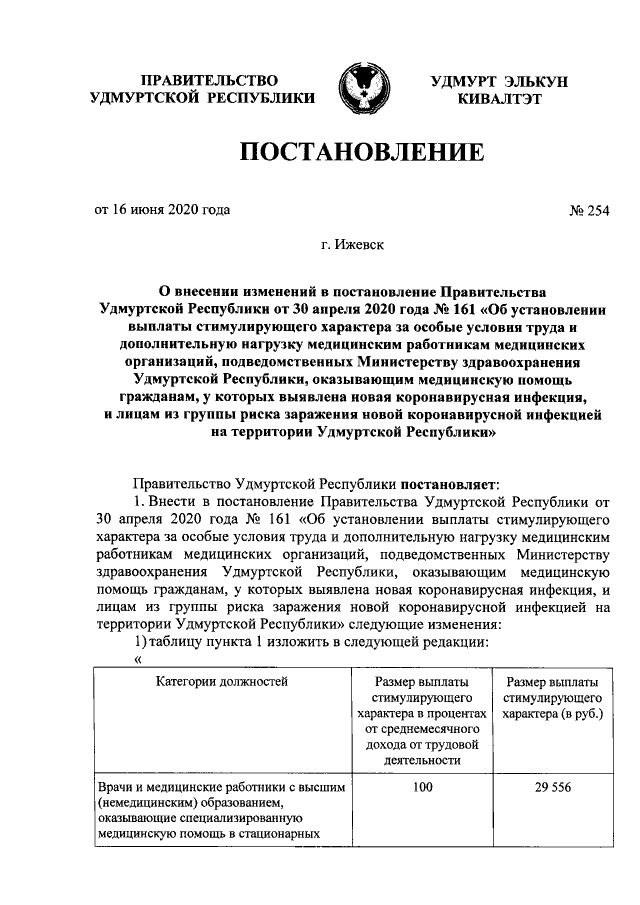 ПРАВИТЕЛЬСТВО УДМУРТСКОЙ РЕСПУБЛИКИ

УДМУРТ ЭЛЬКУН КИВАЛТЭТ

ПОСТАНОВЛЕНИЕ

от 16 июня 2020 года

№ 254

г. Ижевск

О внесении изменений в постановление Правительства Удмуртской Республики от 30 апреля 2020 года № 161 «Об установлении выплаты стимулирующего характера за особые условия труда и дополнительную нагрузку медицинским работникам медицинских организаций, подведомственных Министерству здравоохранения Удмуртской Республики, оказывающим медицинскую помощь гражданам, у которых выявлена новая коронавирусная инфекция, и лицам из группы риска заражения новой коронавирусной инфекцией на территории Удмуртской Республики»

Правительство Удмуртской Республики постановляет:

1. Внести в постановление Правительства Удмуртской Республики от 30 апреля 2020 года № 161 «Об установлении выплаты стимулирующего характера за особые условия труда и дополнительную нагрузку медицинским работникам медицинских организаций, подведомственных Министерству здравоохранения Удмуртской Республики, оказывающим медицинскую помощь гражданам, у которых выявлена новая коронавирусная инфекция, и лицам из группы риска заражения новой коронавирусной инфекцией на территории Удмуртской Республики» следующие изменения:

1) таблицу пункта 1 изложить в следующей редакции:

«

| Категории должностей | Размер выплаты стимулирующего характера в процентах от среднемесячного дохода от трудовой деятельности | Размер выплаты стимулирующего характера (в руб.) |
|---|---|---|
| Врачи и медицинские работники с высшим (немедицинским) образованием, оказывающие специализированную медицинскую помощь в стационарных | 100 | 29 556 |